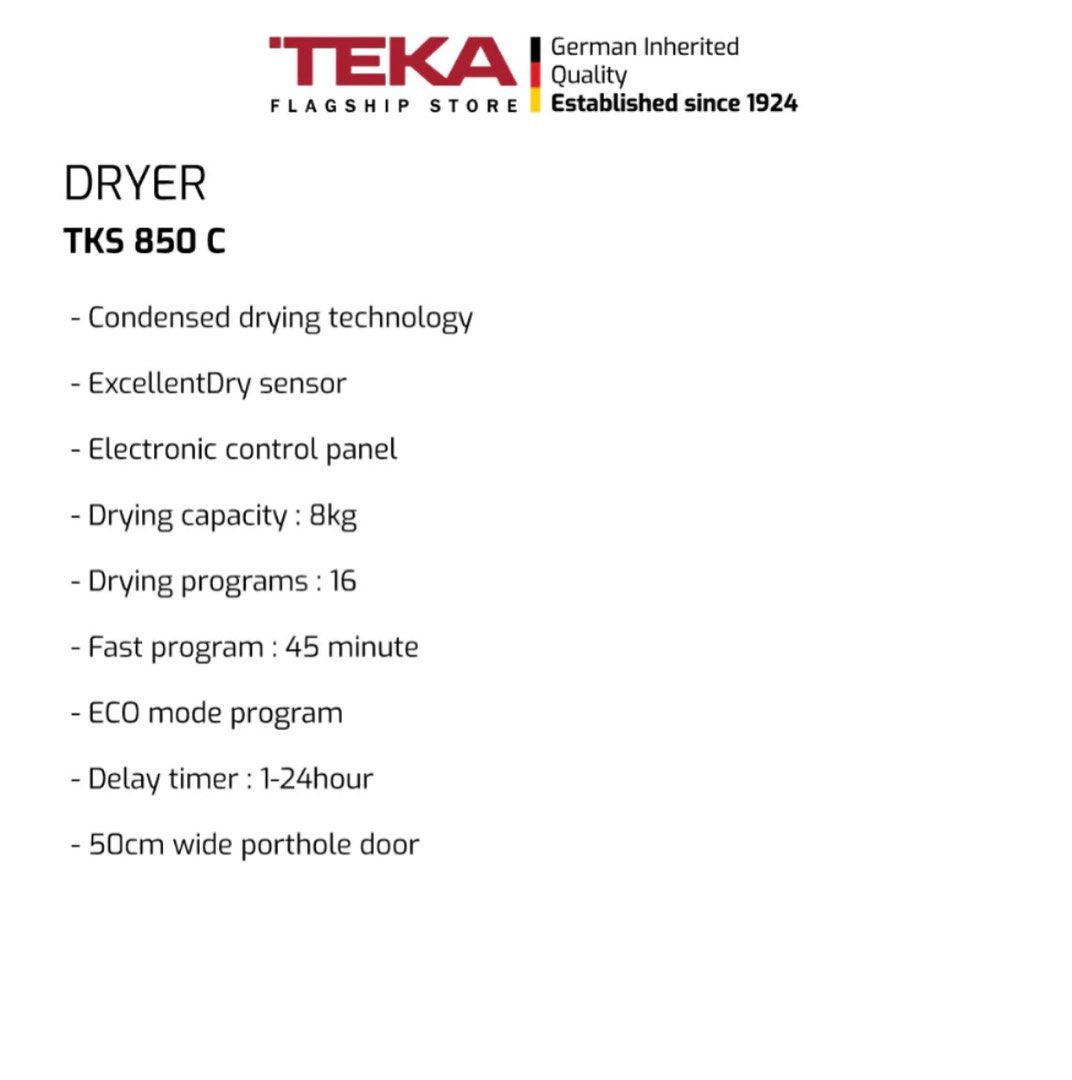 TEKA
FLAGSHIP STORE

German Inherited Quality
Established since 1924

DRYER
TKS 850 C

- Condensed drying technology

- ExcellentDry sensor

- Electronic control panel

- Drying capacity : 8kg

- Drying programs : 16

- Fast program : 45 minute

- ECO mode program

- Delay timer : 1-24hour

- 50cm wide porthole door